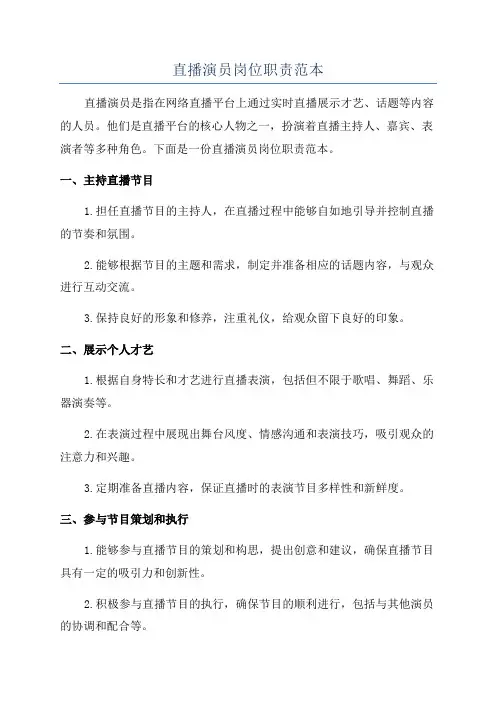 直播演员岗位职责范本

直播演员是指在网络直播平台上通过实时直播展示才艺、话题等内容的人员。他们是直播平台的核心人物之一，扮演着直播主持人、嘉宾、表演者等多种角色。下面是一份直播演员岗位职责范本。

一、主持直播节目

1.担任直播节目的主持人，在直播过程中能够自如地引导并控制直播的节奏和氛围。

2.能够根据节目的主题和需求，制定并准备相应的话题内容，与观众进行互动交流。

3.保持良好的形象和修养，注重礼仪，给观众留下良好的印象。

二、展示个人才艺

1.根据自身特长和才艺进行直播表演，包括但不限于歌唱、舞蹈、乐器演奏等。

2.在表演过程中展现出舞台风度、情感沟通和表演技巧，吸引观众的注意力和兴趣。

3.定期准备直播内容，保证直播时的表演节目多样性和新鲜度。

三、参与节目策划和执行

1.能够参与直播节目的策划和构思，提出创意和建议，确保直播节目具有一定的吸引力和创新性。

2.积极参与直播节目的执行，确保节目的顺利进行，包括与其他演员的协调和配合等。